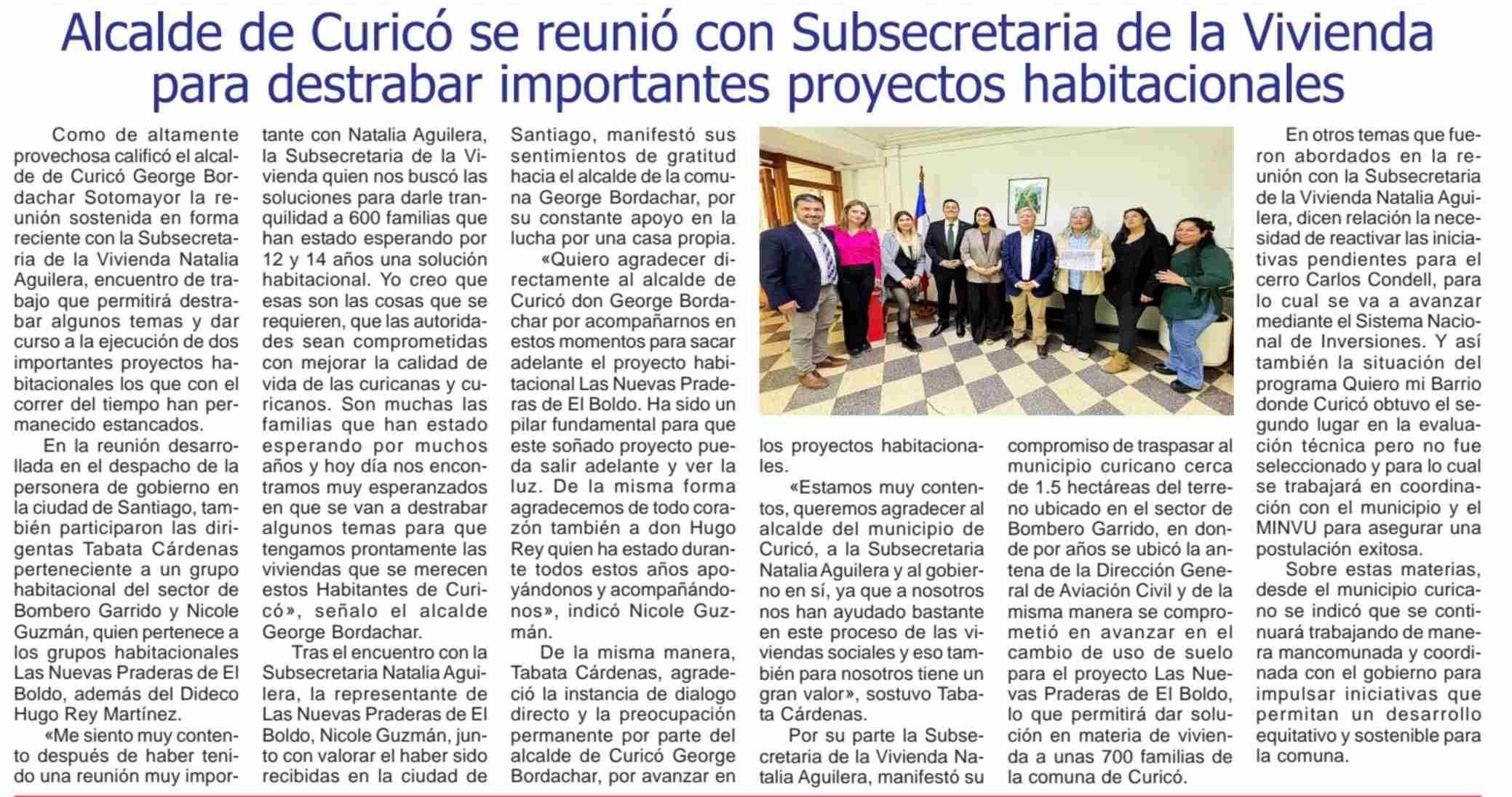 Alcalde de Curicó se reunió con Subsecretaria de la Vivienda para destrabar importantes proyectos habitacionales

Como de altamente provechosa calificó el alcalde de Curicó George Bordachar Sotomayor la reunión sostenida en forma reciente con la Subsecretaria de la Vivienda Natalia Aguilera, encuentro de trabajo que permitirá destrabar algunos temas y dar curso a la ejecución de dos importantes proyectos habitacionales los que con el correr del tiempo han permanecido estancados.

En la reunión desarrollada en el despacho de la personera de gobierno en la ciudad de Santiago, también participaron las dirigentas Tabata Cárdenas perteneciente a un grupo habitacional del sector de Bombero Garrido y Nicole Guzmán, quien pertenece a los grupos habitacionales Las Nuevas Praderas de El Boldo, además del Dideco Hugo Rey Martínez.

«Me siento muy contento después de haber tenido una reunión muy importante con Natalia Aguilera, la Subsecretaria de la Vivienda quien nos buscó las soluciones para darle tranquilidad a 600 familias que han estado esperando por 12 y 14 años una solución habitacional. Yo creo que esas son las cosas que se requieren, que las autoridades sean comprometidas con mejorar la calidad de vida de las curicanas y curicanos. Son muchas las familias que han estado esperando por muchos años y hoy día nos encontramos muy esperanzados en que se van a destrabar algunos temas para que tengamos prontamente las viviendas que se merecen estos Habitantes de Curicó», señalo el alcalde George Bordachar.

Tras el encuentro con la Subsecretaria Natalia Aguilera, la representante de Las Nuevas Praderas de El Boldo, Nicole Guzmán, junto con valorar el haber sido recibidas en la ciudad de Santiago, manifestó sus sentimientos de gratitud hacia el alcalde de la comuna George Bordachar, por su constante apoyo en la lucha por una casa propia.

«Quiero agradecer directamente al alcalde de Curicó don George Bordachar por acompañarnos en estos momentos para sacar adelante el proyecto habitacional Las Nuevas Praderas de El Boldo. Ha sido un pilar fundamental para que este soñado proyecto pueda salir adelante y ver la luz. De la misma forma agradecemos de todo corazón también a don Hugo Rey quien ha estado durante todos estos años apoyándonos y acompañándonos», indicó Nicole Guzmán.

De la misma manera, Tabata Cárdenas, agradeció la instancia de dialogo directo y la preocupación permanente por parte del alcalde de Curicó George Bordachar, por avanzar en los proyectos habitacionales.

«Estamos muy contentos, queremos agradecer al alcalde del municipio de Curicó, a la Subsecretaria Natalia Aguilera y al gobierno en sí, ya que a nosotros nos han ayudado bastante en este proceso de las viviendas sociales y eso también para nosotros tiene un gran valor», sostuvo Tabata Cárdenas.

Por su parte la Subsecretaria de la Vivienda Natalia Aguilera, manifestó su compromiso de traspasar al municipio curicano cerca de 1.5 hectáreas del terreno ubicado en el sector de Bombero Garrido, en donde por años se ubicó la antena de la Dirección General de Aviación Civil y de la misma manera se comprometió en avanzar en el cambio de uso de suelo para el proyecto Las Nuevas Praderas de El Boldo, lo que permitirá dar solución en materia de vivienda a unas 700 familias de la comuna de Curicó.

En otros temas que fueron abordados en la reunión con la Subsecretaria de la Vivienda Natalia Aguilera, dicen relación la necesidad de reactivar las iniciativas pendientes para el cerro Carlos Condell, para lo cual se va a avanzar mediante el Sistema Nacional de Inversiones. Y así también la situación del programa Quiero mi Barrio donde Curicó obtuvo el segundo lugar en la evaluación técnica pero no fue seleccionado y para lo cual se trabajará en coordinación con el municipio y el MINVU para asegurar una postulación exitosa.

Sobre estas materias, desde el municipio curicano se indicó que se continuará trabajando de manera mancomunada y coordinada con el gobierno para impulsar iniciativas que permitan un desarrollo equitativo y sostenible para la comuna.